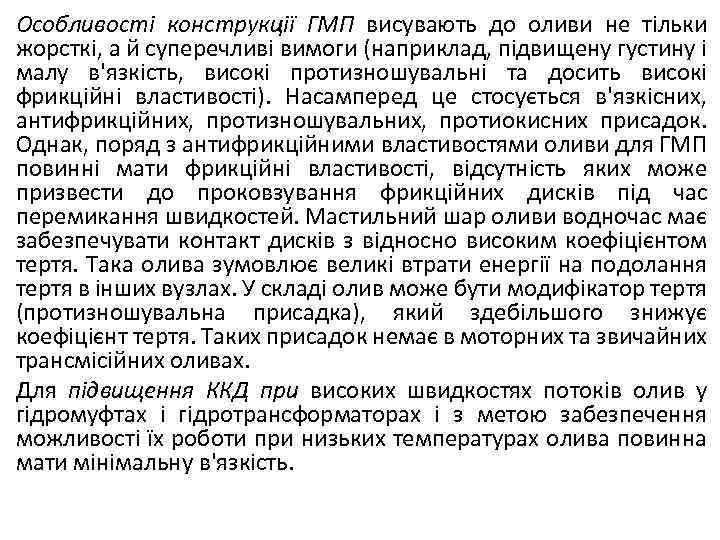 Особливості конструкції ГМП висувають до оливи не тільки жорсткі, а й суперечливі вимоги (наприклад, підвищену густину і малу в'язкість, високі протизношувальні та досить високі фрикційні властивості). Насамперед це стосується в'язкісних, антифрикційних, протизношувальних, протиокисних присадок. Однак, поряд з антифрикційними властивостями оливи для ГМП повинні мати фрикційні властивості, відсутність яких може призвести до проковзування фрикційних дисків під час перемикання швидкостей. Мастильний шар оливи водночас має забезпечувати контакт дисків з відносно високим коефіцієнтом тертя. Така олива зумовлює великі втрати енергії на подолання тертя в інших вузлах. У складі олив може бути модифікатор тертя (протизношувальна присадка), який здебільшого знижує коефіцієнт тертя. Таких присадок немає в моторних та звичайних трансмісійних оливах.

Для підвищення ККД при високих швидкостях потоків олив у гідромуфтах і гідротрансформаторах і з метою забезпечення можливості їх роботи при низьких температурах олива повинна мати мінімальну в'язкість.